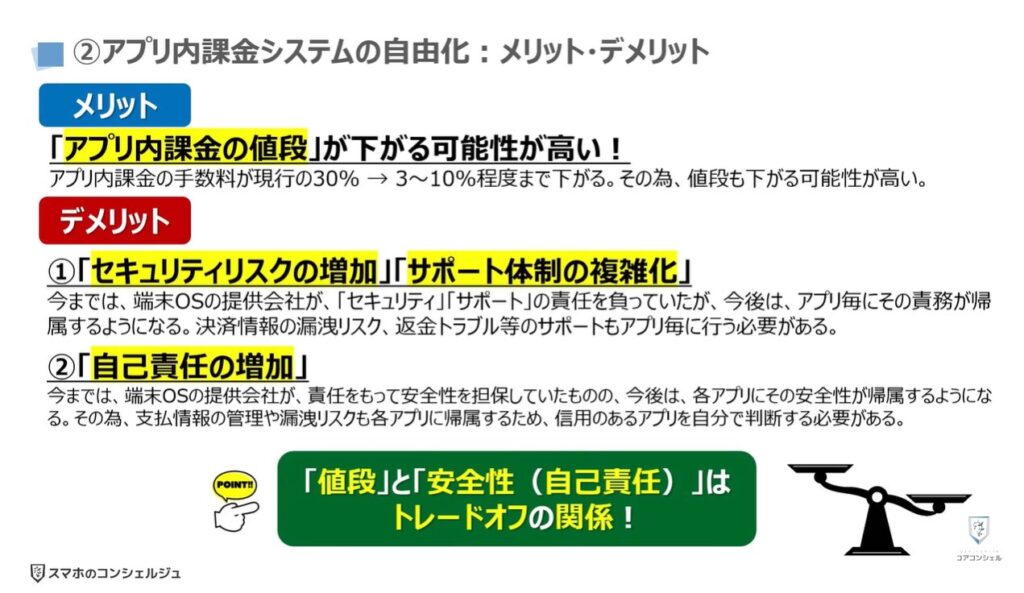 ②アプリ内課金システムの自由化：メリット･デメリット

メリット

「アプリ内課金の値段」が下がる可能性が高い！

アプリ内課金の手数料が現行の30% → 3～10%程度まで下がる。その為、値段も下がる可能性が高い。

デメリット

①「セキュリティリスクの増加」「サポート体制の複雑化」

今までは、端末OSの提供会社が、「セキュリティ」「サポート」の責任を負っていたが、今後は、アプリ毎にその責務が帰属するようになる。決済情報の漏洩リスク、返金トラブル等のサポートもアプリ毎に行う必要がある。

②「自己責任の増加」

今までは、端末OSの提供会社が、責任をもって安全性を担保していたものの、今後は、各アプリにその安全性が帰属するようになる。その為、支払情報の管理や漏洩リスクも各アプリに帰属するため、信用のあるアプリを自分で判断する必要がある。

POINT!!

「値段」と「安全性（自己責任）」は
トレードオフの関係！

コアコンシェル

スマホのコンシェルジュ